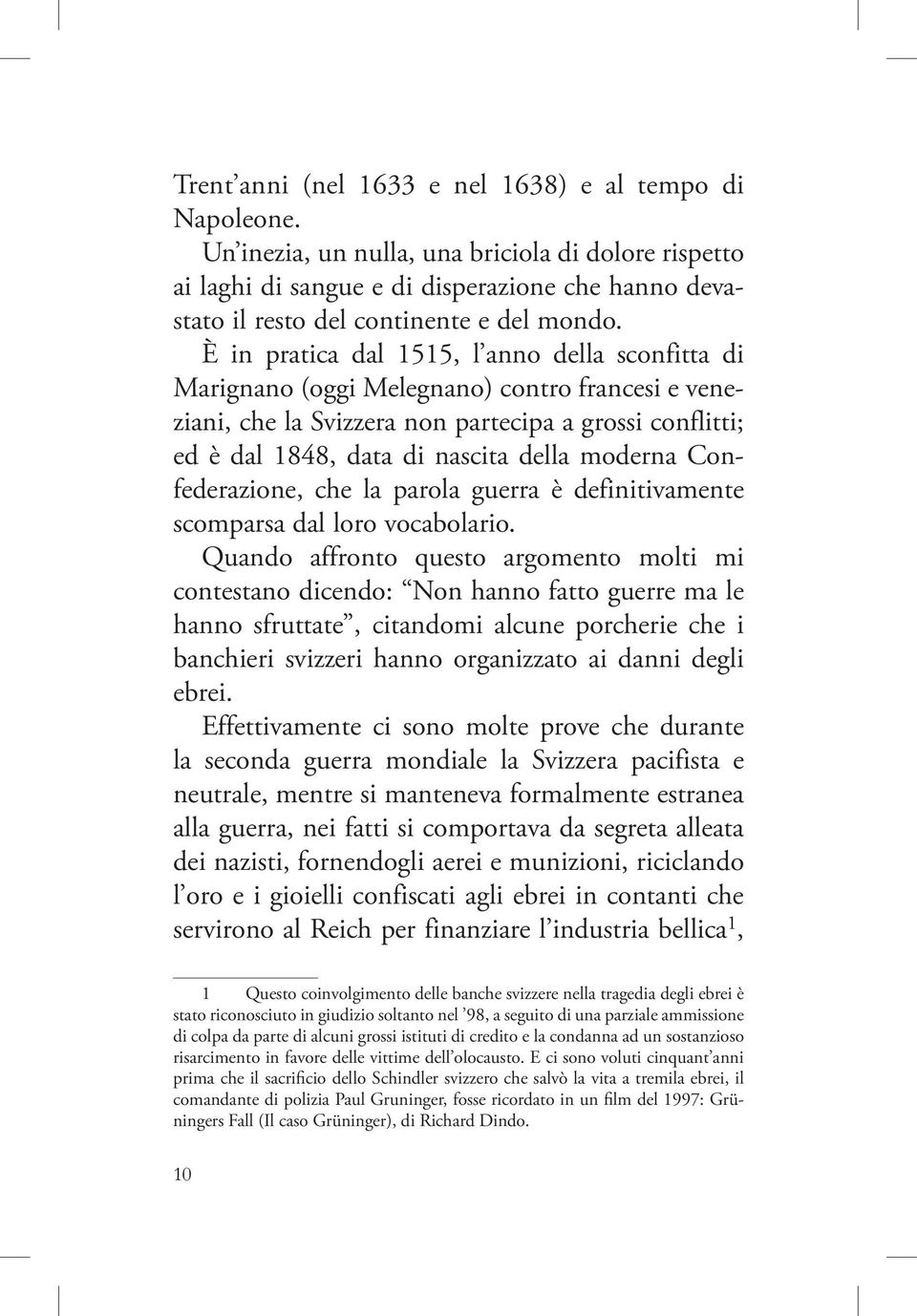 Trent'anni (nel 1633 e nel 1638) e al tempo di Napoleone.

Un'inezia, un nulla, una briciola di dolore rispetto ai laghi di sangue e di disperazione che hanno devastato il resto del continente e del mondo.

È in pratica dal 1515, l'anno della sconfitta di Marignano (oggi Melegnano) contro francesi e veneziani, che la Svizzera non partecipa a grossi conflitti; ed è dal 1848, data di nascita della moderna Confederazione, che la parola guerra è definitivamente scomparsa dal loro vocabolario.

Quando affronto questo argomento molti mi contestano dicendo: "Non hanno fatto guerre ma le hanno sfruttate", citandomi alcune porcherie che i banchieri svizzeri hanno organizzato ai danni degli ebrei.

Effettivamente ci sono molte prove che durante la seconda guerra mondiale la Svizzera pacifista e neutrale, mentre si manteneva formalmente estranea alla guerra, nei fatti si comportava da segreta alleata dei nazisti, fornendogli aerei e munizioni, riciclando l'oro e i gioielli confiscati agli ebrei in contanti che servirono al Reich per finanziare l'industria bellica$^1$,

1 Questo coinvolgimento delle banche svizzere nella tragedia degli ebrei è stato riconosciuto in giudizio soltanto nel '98, a seguito di una parziale ammissione di colpa da parte di alcuni grossi istituti di credito e la condanna ad un sostanzioso risarcimento in favore delle vittime dell'olocausto. E ci sono voluti cinquant'anni prima che il sacrificio dello Schindler svizzero che salvò la vita a tremila ebrei, il comandante di polizia Paul Gruninger, fosse ricordato in un film del 1997: Grüningers Fall (Il caso Grüninger), di Richard Dindo.

10